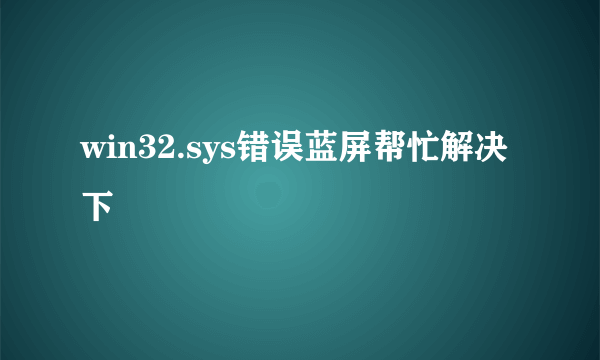 win32.sys错误蓝屏帮忙解决下